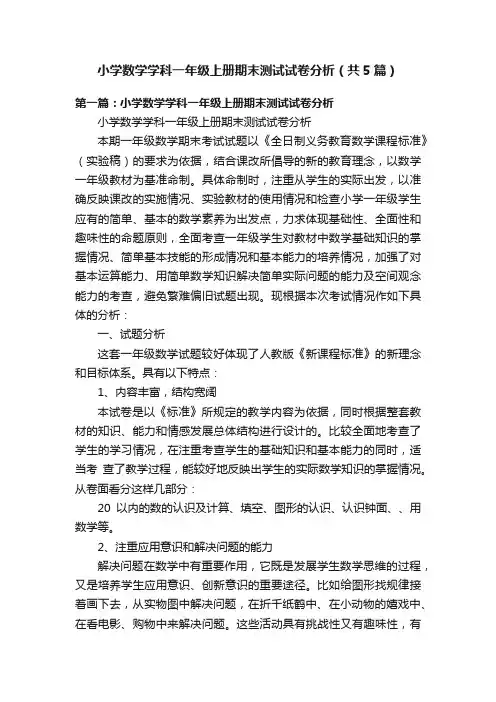 小学数学学科一年级上册期末测试试卷分析（共5篇）

第一篇：小学数学学科一年级上册期末测试试卷分析

小学数学学科一年级上册期末测试试卷分析

本期一年级数学期末考试试题以《全日制义务教育数学课程标准》（实验稿）的要求为依据，结合课改所倡导的新的教育理念，以数学一年级教材为基准命制。具体命制时，注重从学生的实际出发，以准确反映课改的实施情况、实验教材的使用情况和检查小学一年级学生应有的简单、基本的数学素养为出发点，力求体现基础性、全面性和趣味性的命题原则，全面考查一年级学生对教材中数学基础知识的掌握情况、简单基本技能的形成情况和基本能力的培养情况，加强了对基本运算能力、用简单数学知识解决简单实际问题的能力及空间观念能力的考查，避免繁难偏旧试题出现。现根据本次考试情况作如下具体的分析：

一、试题分析

这套一年级数学试题较好体现了人教版《新课程标准》的新理念和目标体系。具有以下特点：

1、内容丰富，结构宽阔

本试卷是以《标准》所规定的教学内容为依据，同时根据整套教材的知识、能力和情感发展总体结构进行设计的。比较全面地考查了学生的学习情况，在注重考查学生的基础知识和基本能力的同时，适当考 查了教学过程，能较好地反映出学生的实际数学知识的掌握情况。从卷面看分这样几部分：

20 以内的数的认识及计算、填空、图形的认识、认识钟面、、用数学等。

2、注重应用意识和解决问题的能力

解决问题在数学中有重要作用，它既是发展学生数学思维的过程，又是培养学生应用意识、创新意识的重要途径。比如给图形找规律接着画下去，从实物图中解决问题，在折千纸鹤中、在小动物的嬉戏中、在看电影、购物中来解决问题。这些活动具有挑战性又有趣味性，有